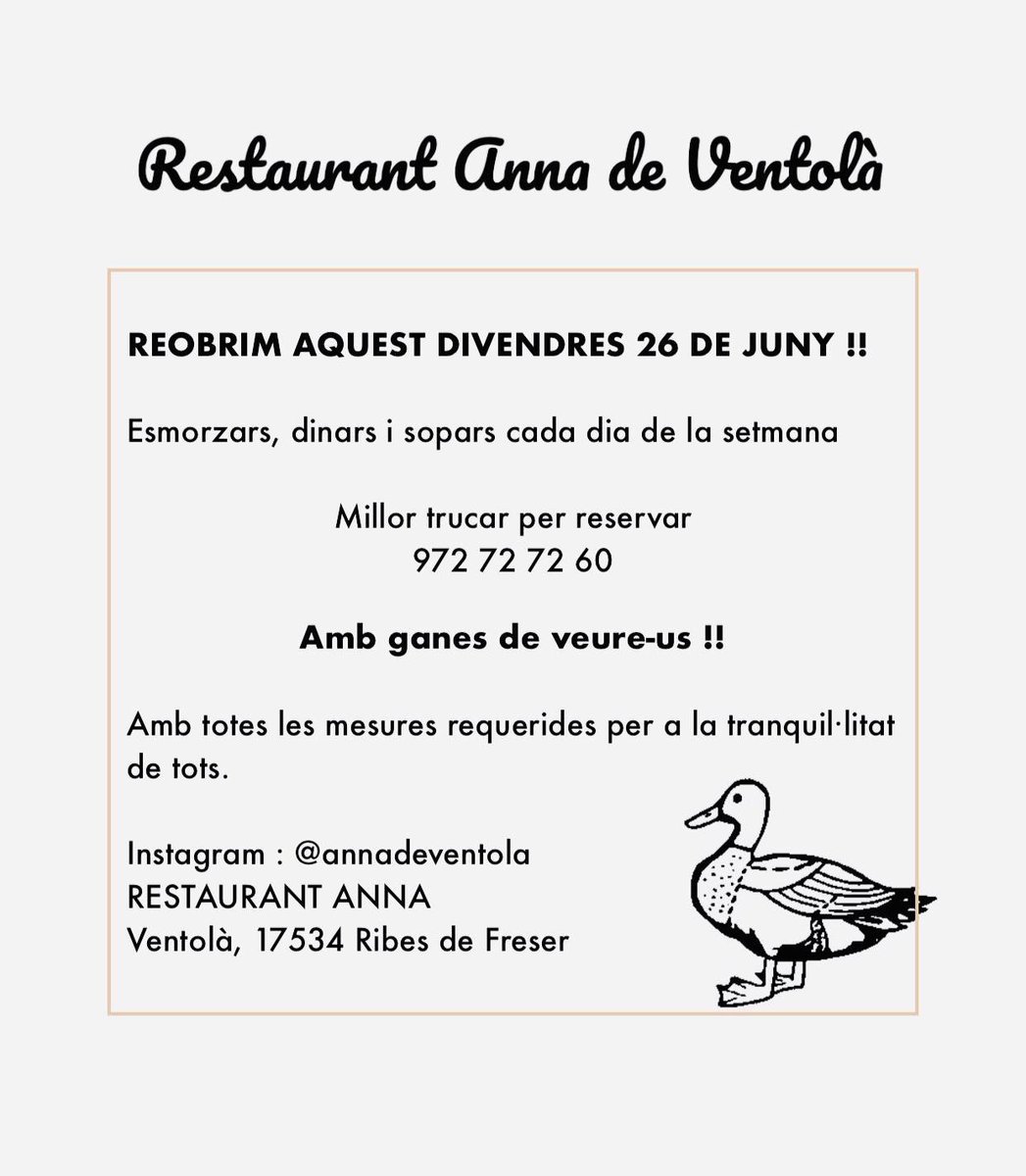 Restaurant Anna de Ventolà

REOBRIM AQUEST DIVENDRES 26 DE JUNY !!

Esmorzars, dinars i sopars cada dia de la setmana

Millor trucar per reservar
972 72 72 60

Amb ganes de veure-us !!

Amb totes les mesures requerides per a la tranquil·litat de tots.

Instagram : @annadeventola
RESTAURANT ANNA
Ventolà, 17534 Ribes de Freser